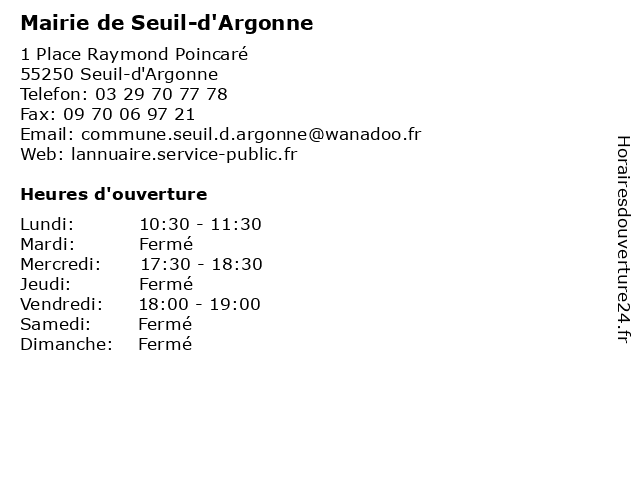 Mairie de Seuil-d'Argonne

1 Place Raymond Poincaré
55250 Seuil-d'Argonne
Telefon: 03 29 70 77 78
Fax: 09 70 06 97 21
Email: commune.seuil.d.argonne@wanadoo.fr
Web: lannuaire.service-public.fr

Heures d'ouverture

| Lundi: | 10:30 - 11:30 |
|---|---|
| Mardi: | Fermé |
| Mercredi: | 17:30 - 18:30 |
| Jeudi: | Fermé |
| Vendredi: | 18:00 - 19:00 |
| Samedi: | Fermé |
| Dimanche: | Fermé |

Horairesdouverture24.fr